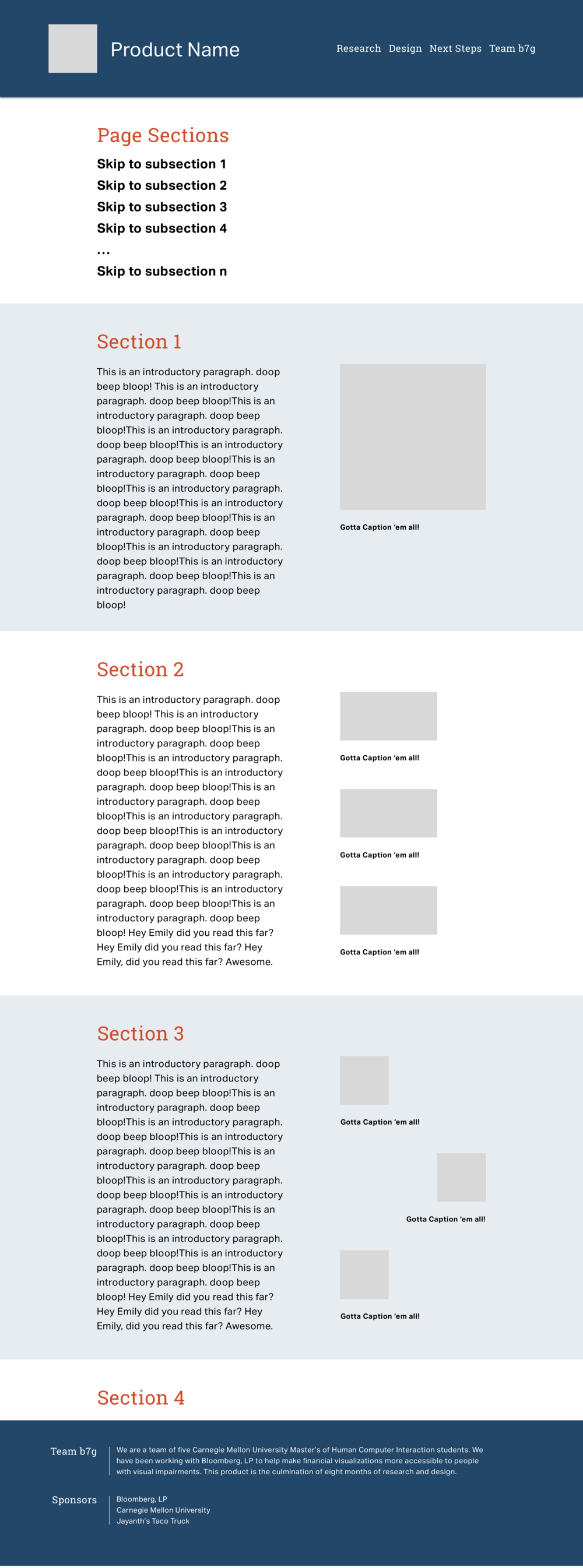 Product Name

Research Design Next Steps Team b7g

Page Sections

Skip to subsection 1
Skip to subsection 2
Skip to subsection 3
Skip to subsection 4
...
Skip to subsection n

Section 1

This is an introductory paragraph. doop beep bloop! This is an introductory paragraph. doop beep bloop!This is an introductory paragraph. doop beep bloop!This is an introductory paragraph. doop beep bloop!This is an introductory paragraph. doop beep bloop!This is an introductory paragraph. doop beep bloop!This is an introductory paragraph. doop beep bloop!This is an introductory paragraph. doop beep bloop!This is an introductory paragraph. doop beep bloop!This is an introductory paragraph. doop beep bloop!This is an introductory paragraph. doop beep bloop!This is an introductory paragraph. doop beep bloop!

Gotta Caption 'em all!

Section 2

This is an introductory paragraph. doop beep bloop! This is an introductory paragraph. doop beep bloop!This is an introductory paragraph. doop beep bloop!This is an introductory paragraph. doop beep bloop!This is an introductory paragraph. doop beep bloop!This is an introductory paragraph. doop beep bloop!This is an introductory paragraph. doop beep bloop!This is an introductory paragraph. doop beep bloop!This is an introductory paragraph. doop beep bloop!This is an introductory paragraph. doop beep bloop!This is an introductory paragraph. doop beep bloop!This is an introductory paragraph. doop beep bloop! Hey Emily did you read this far? Hey Emily did you read this far? Hey Emily, did you read this far? Awesome.

Gotta Caption 'em all!

Gotta Caption 'em all!

Gotta Caption 'em all!

Section 3

This is an introductory paragraph. doop beep bloop! This is an introductory paragraph. doop beep bloop!This is an introductory paragraph. doop beep bloop!This is an introductory paragraph. doop beep bloop!This is an introductory paragraph. doop beep bloop!This is an introductory paragraph. doop beep bloop!This is an introductory paragraph. doop beep bloop!This is an introductory paragraph. doop beep bloop!This is an introductory paragraph. doop beep bloop!This is an introductory paragraph. doop beep bloop!This is an introductory paragraph. doop beep bloop!This is an introductory paragraph. doop beep bloop! Hey Emily did you read this far? Hey Emily did you read this far? Hey Emily, did you read this far? Awesome.

Gotta Caption 'em all!

Gotta Caption 'em all!

Gotta Caption 'em all!

Section 4

Team b7g

We are a team of five Carnegie Mellon University Master's of Human Computer Interaction students. We have been working with Bloomberg, LP to help make financial visualizations more accessible to people with visual impairments. This product is the culmination of eight months of research and design.

Sponsors

Bloomberg, LP
Carnegie Mellon University
Jayanth's Taco Truck